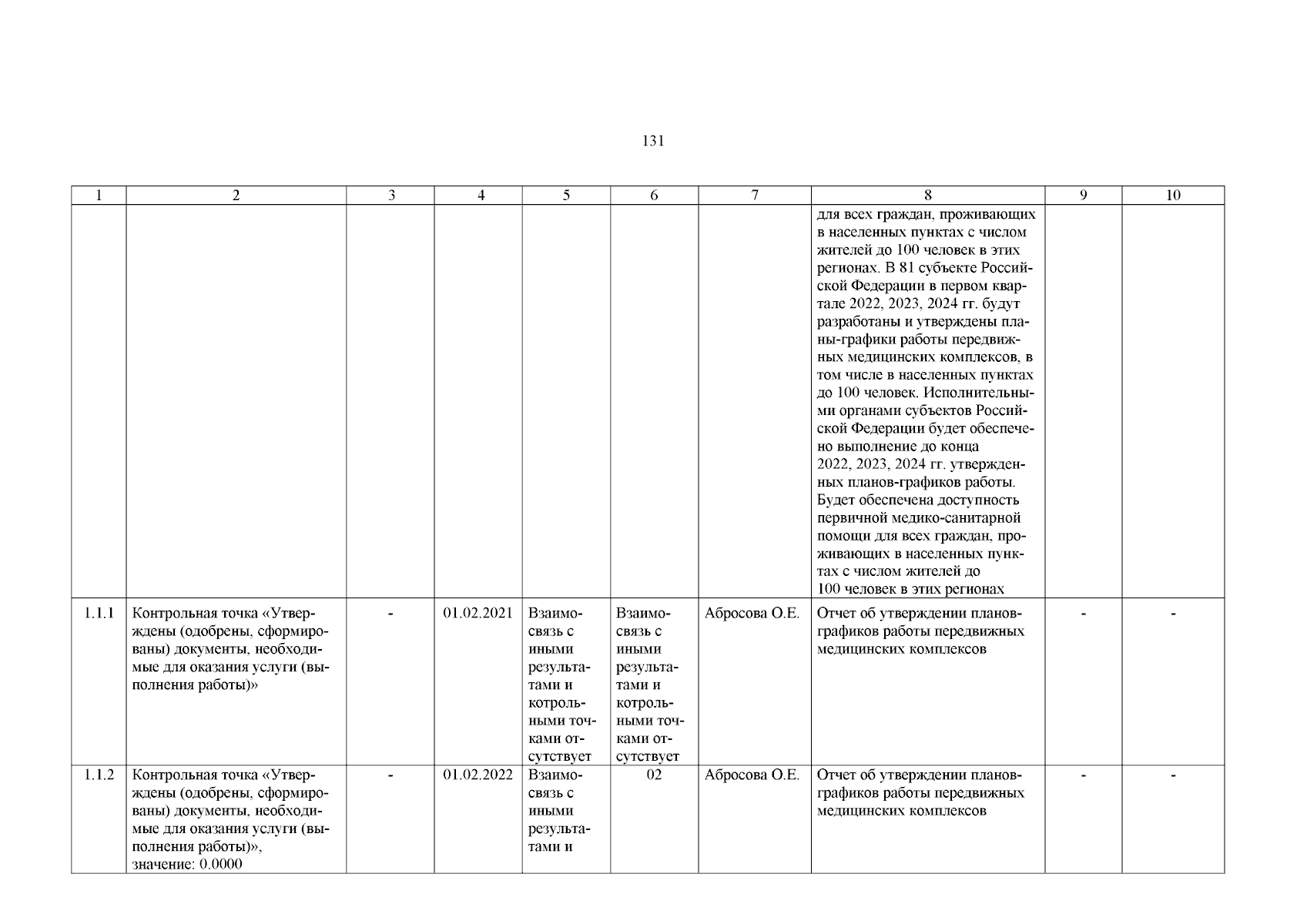 131

| 1 | 2 | 3 | 4 | 5 | 6 | 7 | 8 | 9 | 10 |
|---|---|---|---|---|---|---|---|---|---|
| | | | | | | | для всех граждан, проживающих в населенных пунктах с числом жителей до 100 человек в этих регионах. В 81 субъекте Российской Федерации в первом квартале 2022, 2023, 2024 гг. будут разработаны и утверждены планы-графики работы передвижных медицинских комплексов, в том числе в населенных пунктах до 100 человек. Исполнительными органами субъектов Российской Федерации будет обеспечено выполнение до конца 2022, 2023, 2024 гг. утвержденных планов-графиков работы. Будет обеспечена доступность первичной медико-санитарной помощи для всех граждан, проживающих в населенных пунктах с числом жителей до 100 человек в этих регионах | | |
| 1.1.1 | Контрольная точка «Утверждены (одобрены, сформированы) документы, необходимые для оказания услуги (выполнения работы)» | - | 01.02.2021 | Взаимосвязь с иными результатами и котрольными точками отсутствует | Взаимосвязь с иными результатами и котрольными точками отсутствует | Абросова О.Е. | Отчет об утверждении планов-графиков работы передвижных медицинских комплексов | - | - |
| 1.1.2 | Контрольная точка «Утверждены (одобрены, сформированы) документы, необходимые для оказания услуги (выполнения работы)», значение: 0.0000 | - | 01.02.2022 | Взаимосвязь с иными результатами и | 02 | Абросова О.Е. | Отчет об утверждении планов-графиков работы передвижных медицинских комплексов | - | - |